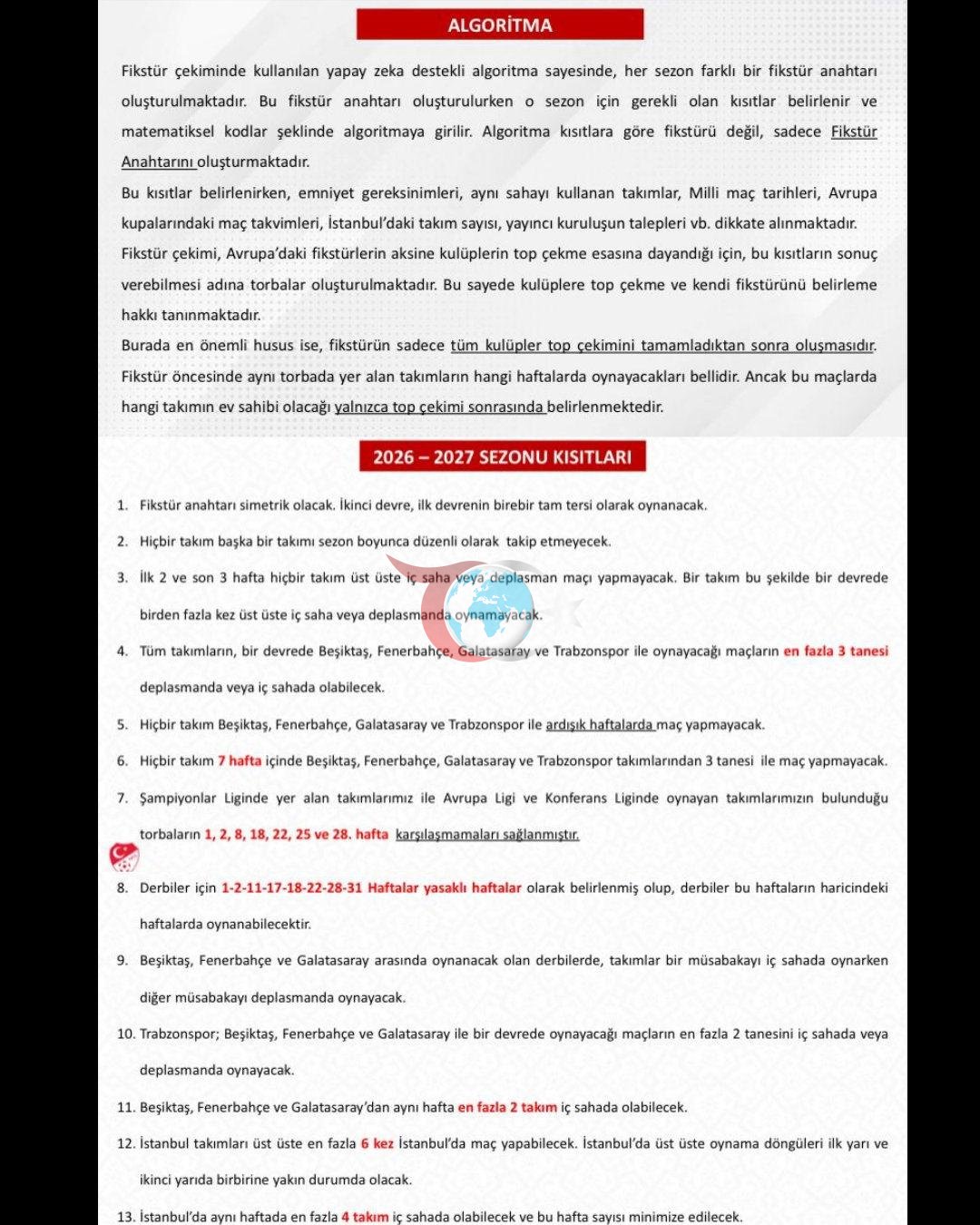 ALGORİTMA

Fikstür çekiminde kullanılan yapay zeka destekli algoritma sayesinde, her sezon farklı bir fikstür anahtarı oluşturulmaktadır. Bu fikstür anahtarı oluşturulurken o sezon için gerekli olan kısıtlar belirlenir ve matematiksel kodlar şeklinde algoritmaya girilir. Algoritma kısıtlara göre fikstürü değil, sadece Fikstür Anahtarını oluşturmaktadır.

Bu kısıtlar belirlenirken, emniyet gereksinimleri, aynı sahayı kullanan takımlar, Milli maç tarihleri, Avrupa kupalarındaki maç takvimleri, İstanbul'daki takım sayısı, yayıncı kuruluşun talepleri vb. dikkate alınmaktadır.

Fikstür çekimi, Avrupa'daki fikstürlerin aksine kulüplerin top çekme esasına dayandığı için, bu kısıtların sonuç verebilmesi adına torbalar oluşturulmaktadır. Bu sayede kulüplere top çekme ve kendi fikstürünü belirleme hakkı tanınmaktadır.

Burada en önemli husus ise, fikstürün sadece tüm kulüpler top çekimini tamamladıktan sonra oluşmasıdır. Fikstür öncesinde aynı torbada yer alan takımların hangi haftalarda oynayacakları bellidir. Ancak bu maçlarda hangi takımın ev sahibi olacağı yalnızca top çekimi sonrasında belirlenmektedir.

2026 – 2027 SEZONU KISITLARI

1. Fikstür anahtarı simetrik olacak. İkinci devre, ilk devrenin birebir tam tersi olarak oynanacak.
2. Hiçbir takım başka bir takımı sezon boyunca düzenli olarak takip etmeyecek.
3. İlk 2 ve son 3 hafta hiçbir takım üst üste iç saha veya deplasman maçı yapmayacak. Bir takım bu şekilde bir devrede birden fazla kez üst üste iç saha veya deplasmanda oynamayacak.
4. Tüm takımların, bir devrede Beşiktaş, Fenerbahçe, Galatasaray ve Trabzonspor ile oynayacağı maçların en fazla 3 tanesi deplasmanda veya iç sahada olabilecek.
5. Hiçbir takım Beşiktaş, Fenerbahçe, Galatasaray ve Trabzonspor ile ardışık haftalarda maç yapmayacak.
6. Hiçbir takım 7 hafta içinde Beşiktaş, Fenerbahçe, Galatasaray ve Trabzonspor takımlarından 3 tanesi ile maç yapmayacak.
7. Şampiyonlar Liginde yer alan takımlarımız ile Avrupa Ligi ve Konferans Liginde oynayan takımlarımızın bulunduğu torbaların 1, 2, 8, 18, 22, 25 ve 28. hafta karşılaşmamaları sağlanmıştır.
8. Derbiler için 1-2-11-17-18-22-28-31 Haftalar yasaklı haftalar olarak belirlenmiş olup, derbiler bu haftaların haricindeki haftalarda oynanabilecektir.
9. Beşiktaş, Fenerbahçe ve Galatasaray arasında oynanacak olan derbilerde, takımlar bir müsabakayı iç sahada oynarken diğer müsabakayı deplasmanda oynayacak.
10. Trabzonspor; Beşiktaş, Fenerbahçe ve Galatasaray ile bir devrede oynayacağı maçların en fazla 2 tanesini iç sahada veya deplasmanda oynayacak.
11. Beşiktaş, Fenerbahçe ve Galatasaray'dan aynı hafta en fazla 2 takım iç sahada olabilecek.
12. İstanbul takımları üst üste en fazla 6 kez İstanbul'da maç yapabilecek. İstanbul'da üst üste oynama döngüleri ilk yarı ve ikinci yarıda birbirine yakın durumda olacak.
13. İstanbul'da aynı haftada en fazla 4 takım iç sahada olabilecek ve bu hafta sayısı minimize edilecek.